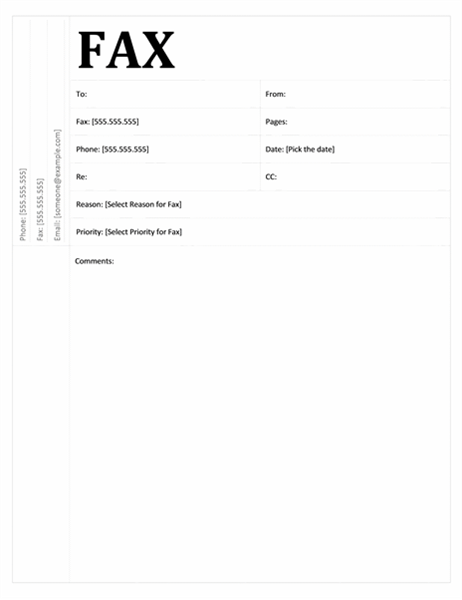 Phone: [555.555.555]
Fax: [555.555.555]
Email: [someone@example.com]

FAX

To:
From:
Fax: [555.555.555]
Pages:
Phone: [555.555.555]
Date: [Pick the date]
Re:
CC:
Reason: [Select Reason for Fax]
Priority: [Select Priority for Fax]

Comments: